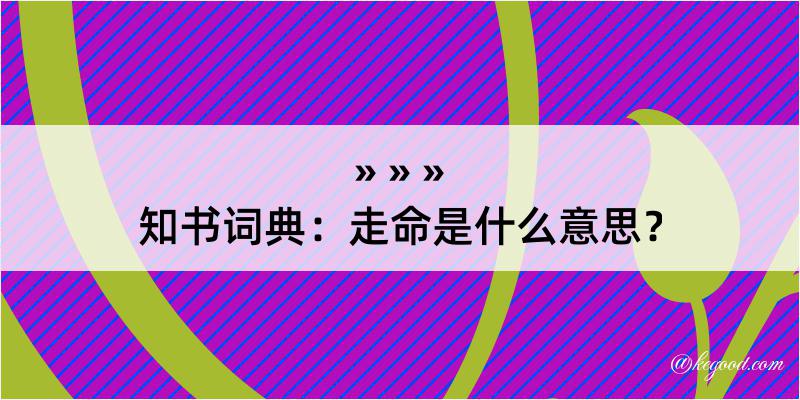 » » »

知书词典：走命是什么意思？

@kegood.com